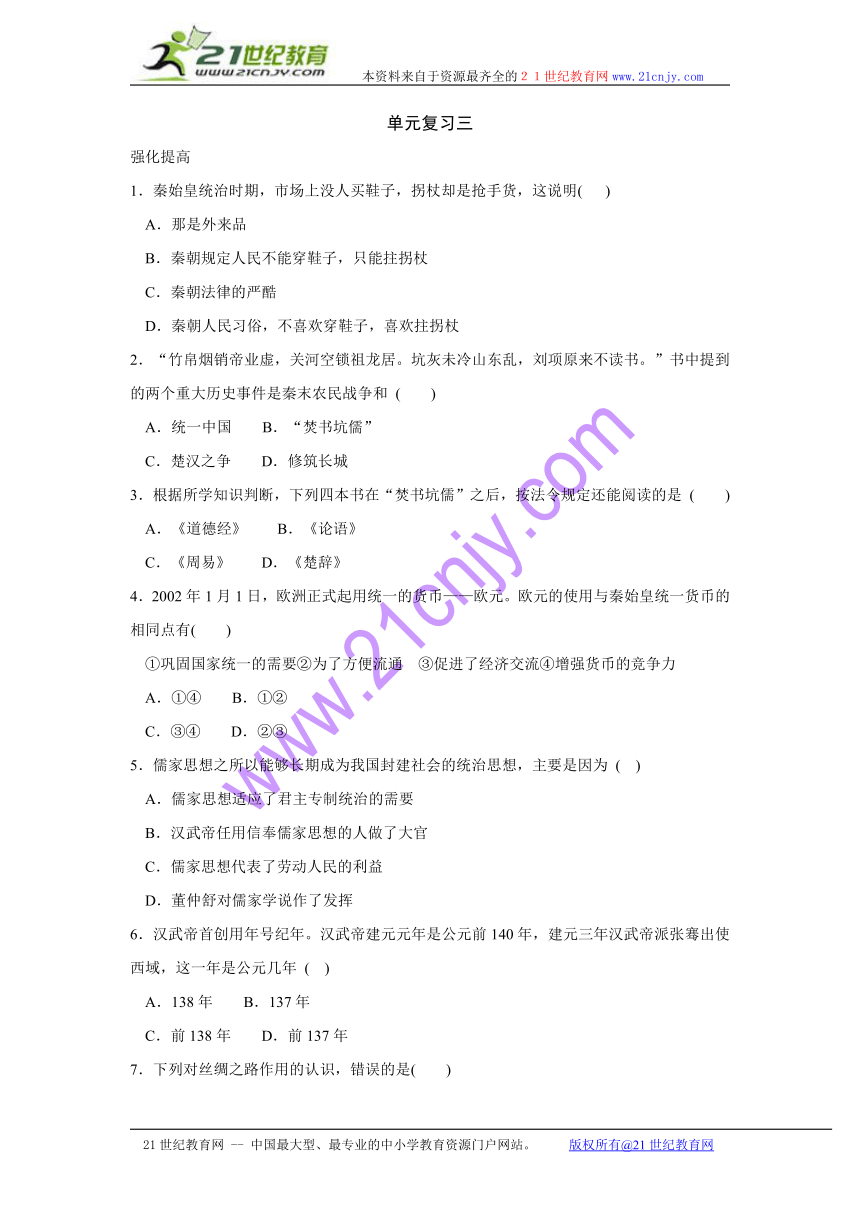 21世纪教育
www.21cnjy.com
本资料来自于资源最齐全的２１世纪教育网 www.21cnjy.com

单元复习三

强化提高

1．秦始皇统治时期，市场上没人买鞋子，拐杖却是抢手货，这说明(　 )

A．那是外来品

B．秦朝规定人民不能穿鞋子，只能拄拐杖

C．秦朝法律的严酷

D．秦朝人民习俗，不喜欢穿鞋子，喜欢拄拐杖

2．“竹帛烟销帝业虚，关河空锁祖龙居。坑灰未冷山东乱，刘项原来不读书。”书中提到的两个重大历史事件是秦末农民战争和 (　　)

A．统一中国　　B．“焚书坑儒”

C．楚汉之争　　D．修筑长城

3．根据所学知识判断，下列四本书在“焚书坑儒”之后，按法令规定还能阅读的是 (　　)

A．《道德经》　　B．《论语》

C．《周易》　　D．《楚辞》

4．2002 年 1 月 1 日，欧洲正式起用统一的货币——欧元。欧元的使用与秦始皇统一货币的相同点有(　　)

①巩固国家统一的需要②为了方便流通　③促进了经济交流④增强货币的竞争力

A．①④　　B．①②

C．③④　　D．②③

5．儒家思想之所以能够长期成为我国封建社会的统治思想，主要是因为 (　)

A．儒家思想适应了君主专制统治的需要

B．汉武帝任用信奉儒家思想的人做了大官

C．儒家思想代表了劳动人民的利益

D．董仲舒对儒家学说作了发挥

6．汉武帝首创用年号纪年。汉武帝建元元年是公元前 140 年，建元三年汉武帝派张骞出使西域，这一年是公元几年 (　)

A．138 年　　B．137 年

C．前 138 年　　D．前 137 年

7．下列对丝绸之路作用的认识，错误的是(　　)

www.21cnjy.com

21 世纪教育网 -- 中国最大型、最专业的中小学教育资源门户网站。　　版权所有@21 世纪教育网